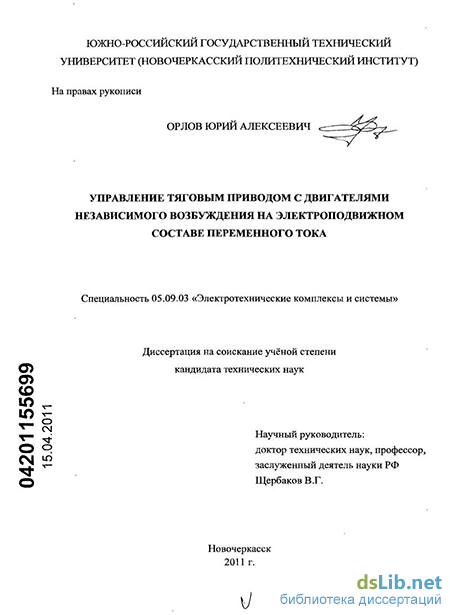 ЮЖНО-РОССИЙСКИЙ ГОСУДАРСТВЕННЫЙ ТЕХНИЧЕСКИЙ УНИВЕРСИТЕТ (НОВОЧЕРКАССКИЙ ПОЛИТЕХНИЧЕСКИЙ ИНСТИТУТ)

На правах рукописи

ОРЛОВ ЮРИЙ АЛЕКСЕЕВИЧ

УПРАВЛЕНИЕ ТЯГОВЫМ ПРИВОДОМ С ДВИГАТЕЛЯМИ НЕЗАВИСИМОГО ВОЗБУЖДЕНИЯ НА ЭЛЕКТРОПОДВИЖНОМ СОСТАВЕ ПЕРЕМЕННОГО ТОКА

Специальность 05.09.03 «Электротехнические комплексы и системы»

Диссертация на соискание учёной степени кандидата технических наук

04201155699
15.04.2011

Научный руководитель:
доктор технических наук, профессор,
заслуженный деятель науки РФ
Щербаков В.Г.

Новочеркасск
2011 г.

dsLib.net
библиотека диссертаций